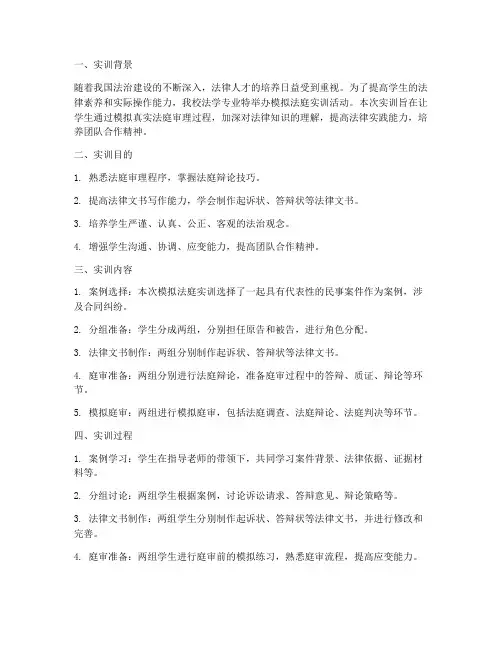 一、实训背景

随着我国法治建设的不断深入，法律人才的培养日益受到重视。为了提高学生的法律素养和实际操作能力，我校法学专业特举办模拟法庭实训活动。本次实训旨在让学生通过模拟真实法庭审理过程，加深对法律知识的理解，提高法律实践能力，培养团队合作精神。

二、实训目的

1. 熟悉法庭审理程序，掌握法庭辩论技巧。

2. 提高法律文书写作能力，学会制作起诉状、答辩状等法律文书。

3. 培养学生严谨、认真、公正、客观的法治观念。

4. 增强学生沟通、协调、应变能力，提高团队合作精神。

三、实训内容

1. 案例选择：本次模拟法庭实训选择了一起具有代表性的民事案件作为案例，涉及合同纠纷。

2. 分组准备：学生分成两组，分别担任原告和被告，进行角色分配。

3. 法律文书制作：两组分别制作起诉状、答辩状等法律文书。

4. 庭审准备：两组分别进行法庭辩论，准备庭审过程中的答辩、质证、辩论等环节。

5. 模拟庭审：两组进行模拟庭审，包括法庭调查、法庭辩论、法庭判决等环节。

四、实训过程

1. 案例学习：学生在指导老师的带领下，共同学习案件背景、法律依据、证据材料等。

2. 分组讨论：两组学生根据案例，讨论诉讼请求、答辩意见、辩论策略等。

3. 法律文书制作：两组学生分别制作起诉状、答辩状等法律文书，并进行修改和完善。

4. 庭审准备：两组学生进行庭审前的模拟练习，熟悉庭审流程，提高应变能力。